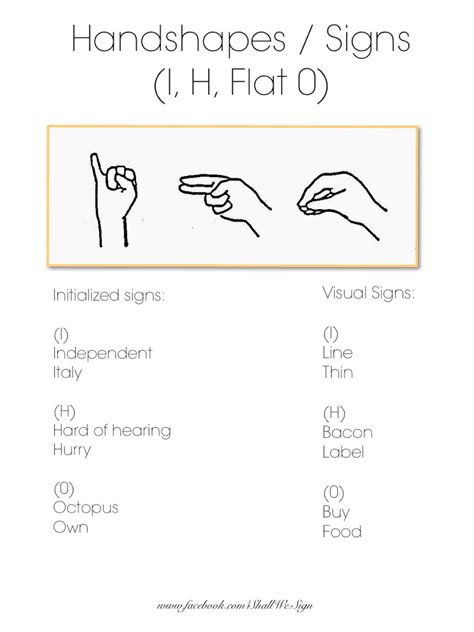 Handshapes / Signs (I, H, Flat 0)

Initialized signs:

(I)
Independent
Italy

(H)
Hard of hearing
Hurry

(0)
Octopus
Own

Visual Signs:

(I)
Line
Thin

(H)
Bacon
Label

(0)
Buy
Food

www.facebook.com/ShallWeSign